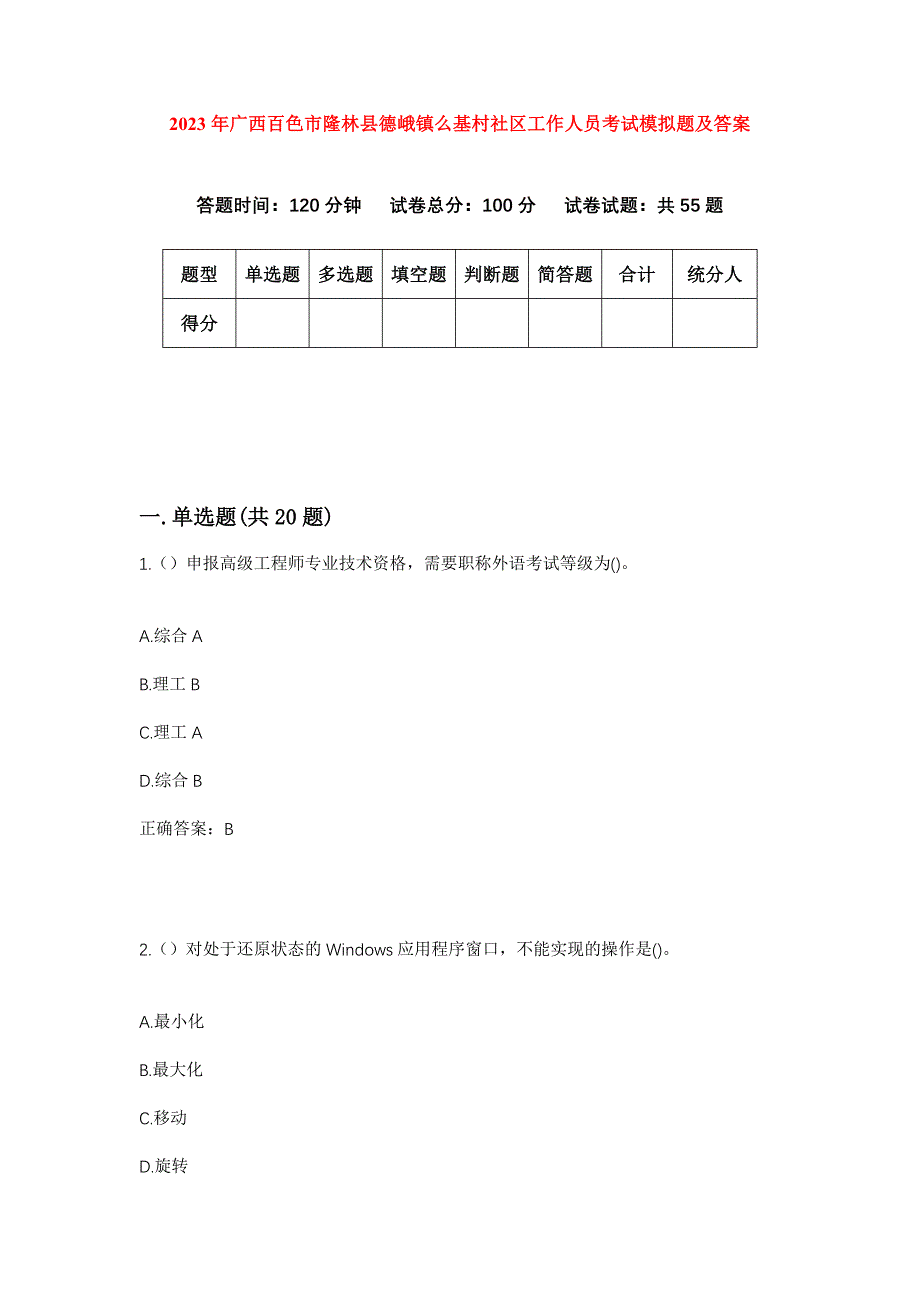 2023年广西百色市隆林县德峨镇么基村社区工作人员考试模拟题及答案

答题时间：120分钟　试卷总分：100分　试卷试题：共55题

| 题型 | 单选题 | 多选题 | 填空题 | 判断题 | 简答题 | 合计 | 统分人 |
|---|---|---|---|---|---|---|---|
| 得分 | | | | | | | |

一.单选题(共20题)

1.（）申报高级工程师专业技术资格，需要职称外语考试等级为()。

A.综合A

B.理工B

C.理工A

D.综合B

正确答案：B

2.（）对处于还原状态的Windows应用程序窗口，不能实现的操作是()。

A.最小化

B.最大化

C.移动

D.旋转